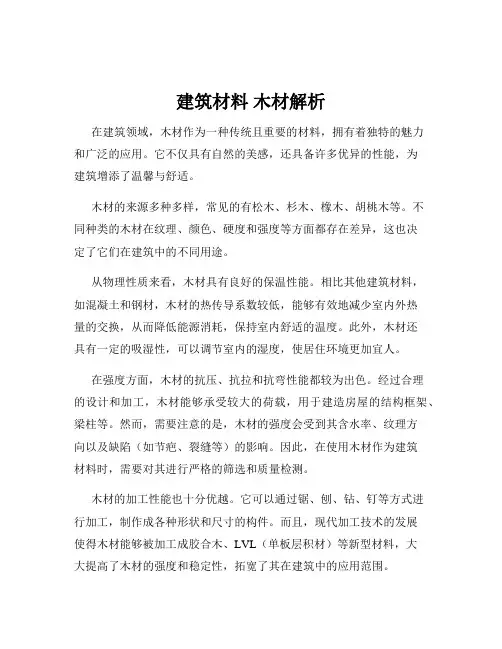 建筑材料 木材解析

在建筑领域，木材作为一种传统且重要的材料，拥有着独特的魅力和广泛的应用。它不仅具有自然的美感，还具备许多优异的性能，为建筑增添了温馨与舒适。

木材的来源多种多样，常见的有松木、杉木、橡木、胡桃木等。不同种类的木材在纹理、颜色、硬度和强度等方面都存在差异，这也决定了它们在建筑中的不同用途。

从物理性质来看，木材具有良好的保温性能。相比其他建筑材料，如混凝土和钢材，木材的热传导系数较低，能够有效地减少室内外热量的交换，从而降低能源消耗，保持室内舒适的温度。此外，木材还具有一定的吸湿性，可以调节室内的湿度，使居住环境更加宜人。

在强度方面，木材的抗压、抗拉和抗弯性能都较为出色。经过合理的设计和加工，木材能够承受较大的荷载，用于建造房屋的结构框架、梁柱等。然而，需要注意的是，木材的强度会受到其含水率、纹理方向以及缺陷（如节疤、裂缝等）的影响。因此，在使用木材作为建筑材料时，需要对其进行严格的筛选和质量检测。

木材的加工性能也十分优越。它可以通过锯、刨、钻、钉等方式进行加工，制作成各种形状和尺寸的构件。而且，现代加工技术的发展使得木材能够被加工成胶合木、LVL（单板层积材）等新型材料，大大提高了木材的强度和稳定性，拓宽了其在建筑中的应用范围。